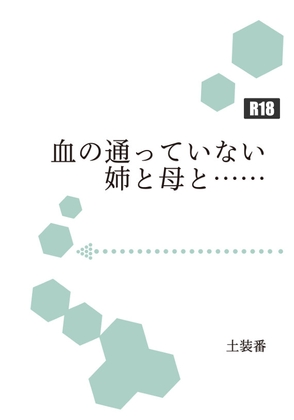 R18

血の通っていない
姉と母と……

土装番